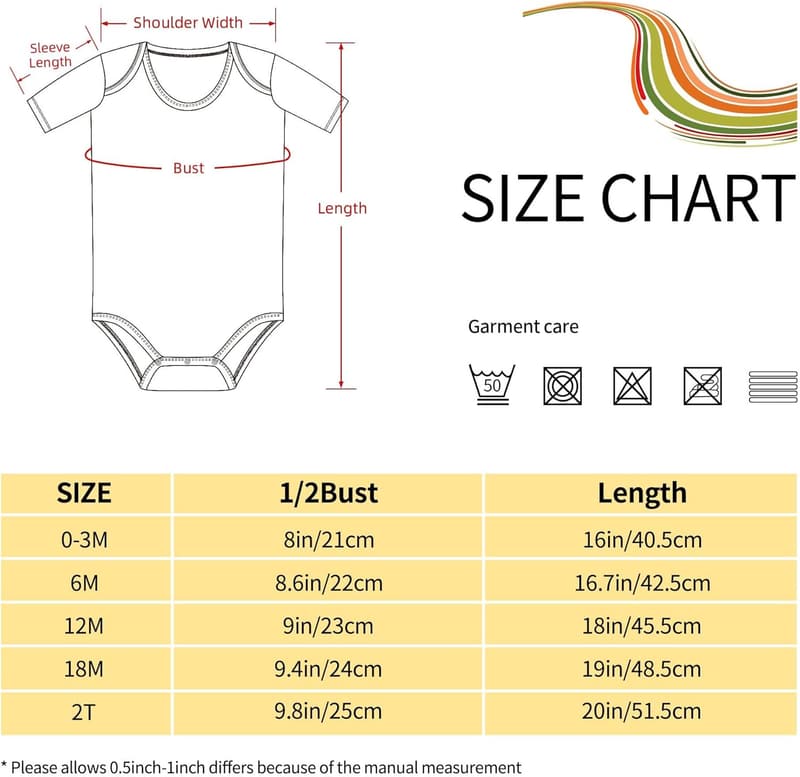 Shoulder Width

Sleeve Length

Bust

Length

SIZE CHART

Garment care

50

| SIZE | 1/2Bust | Length |
|---|---|---|
| 0-3M | 8in/21cm | 16in/40.5cm |
| 6M | 8.6in/22cm | 16.7in/42.5cm |
| 12M | 9in/23cm | 18in/45.5cm |
| 18M | 9.4in/24cm | 19in/48.5cm |
| 2T | 9.8in/25cm | 20in/51.5cm |

* Please allows 0.5inch-1inch differs because of the manual measurement